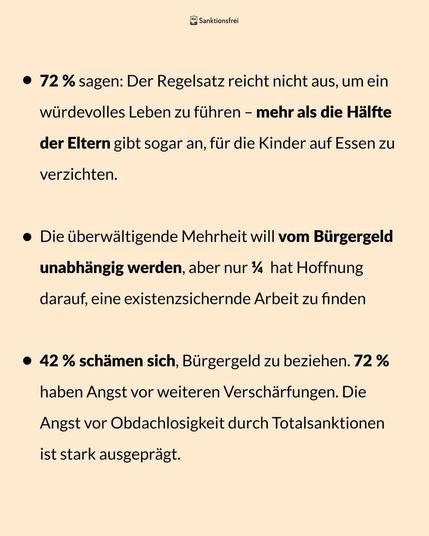 Sanktionsfrei

• 72 % sagen: Der Regelsatz reicht nicht aus, um ein würdevolles Leben zu führen – mehr als die Hälfte der Eltern gibt sogar an, für die Kinder auf Essen zu verzichten.

• Die überwältigende Mehrheit will vom Bürgergeld unabhängig werden, aber nur ¼ hat Hoffnung darauf, eine existenzsichernde Arbeit zu finden

• 42 % schämen sich, Bürgergeld zu beziehen. 72 % haben Angst vor weiteren Verschärfungen. Die Angst vor Obdachlosigkeit durch Totalsanktionen ist stark ausgeprägt.